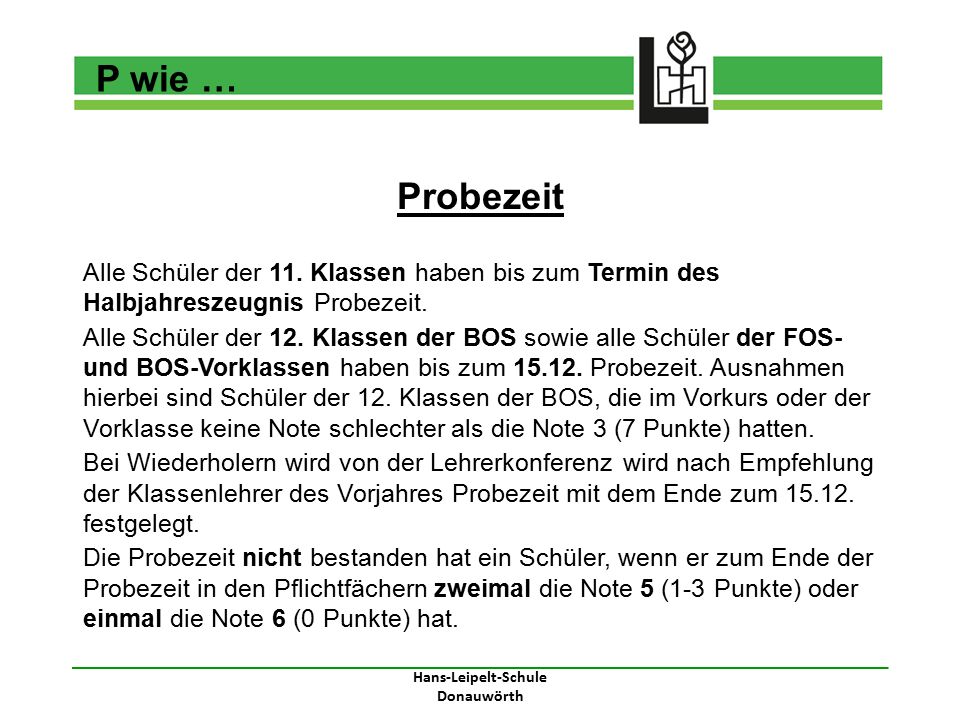 P wie …

Probezeit

Alle Schüler der 11. Klassen haben bis zum Termin des Halbjahreszeugnis Probezeit.

Alle Schüler der 12. Klassen der BOS sowie alle Schüler der FOS- und BOS-Vorklassen haben bis zum 15.12. Probezeit. Ausnahmen hierbei sind Schüler der 12. Klassen der BOS, die im Vorkurs oder der Vorklasse keine Note schlechter als die Note 3 (7 Punkte) hatten.

Bei Wiederholern wird von der Lehrerkonferenz wird nach Empfehlung der Klassenlehrer des Vorjahres Probezeit mit dem Ende zum 15.12. festgelegt.

Die Probezeit nicht bestanden hat ein Schüler, wenn er zum Ende der Probezeit in den Pflichtfächern zweimal die Note 5 (1-3 Punkte) oder einmal die Note 6 (0 Punkte) hat.

Hans-Leipelt-Schule
Donauwörth